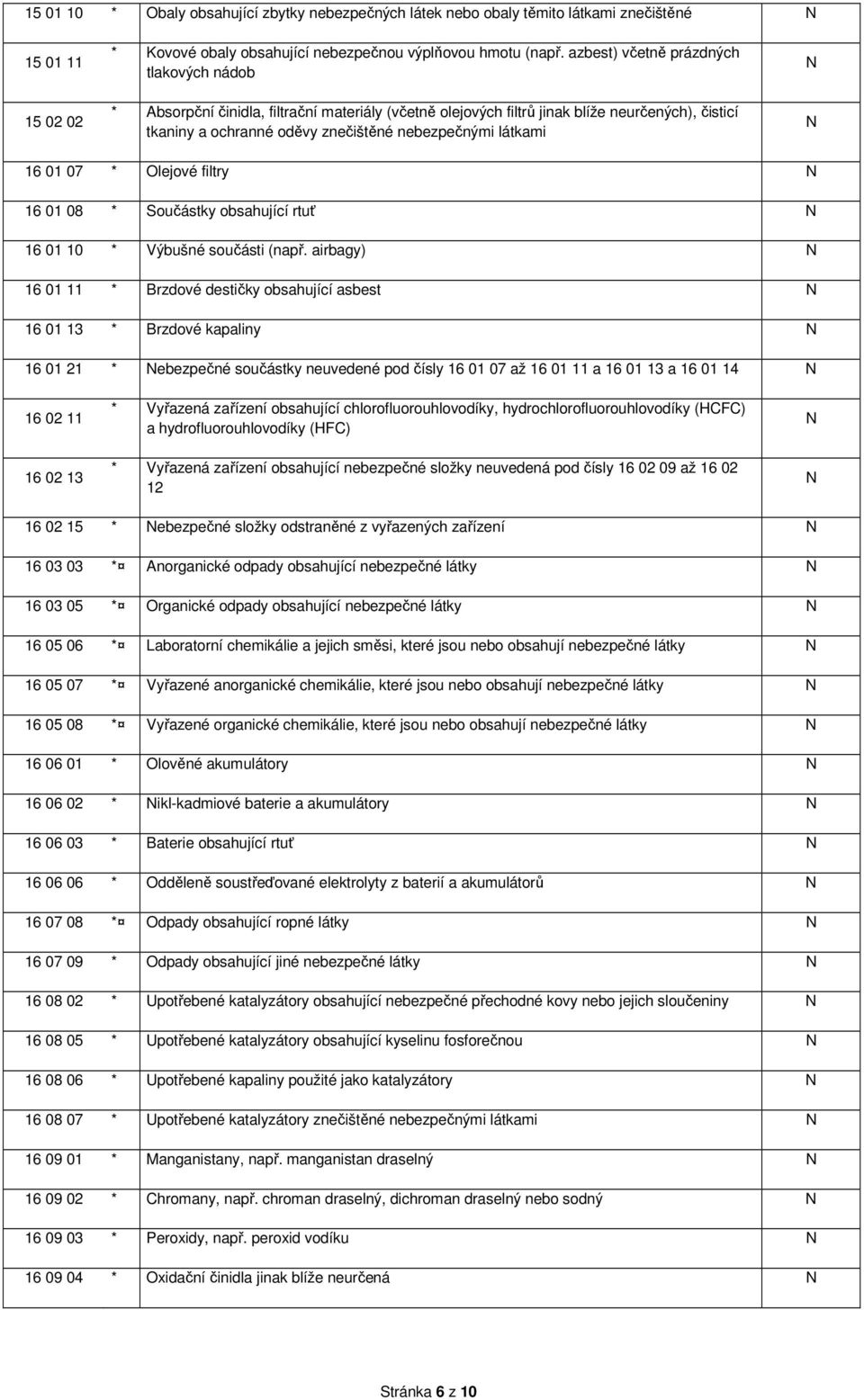 | | | | |
|---|---|---|---|
| 15 01 10 | * | Obaly obsahující zbytky nebezpečných látek nebo obaly těmito látkami znečištěné | N |
| 15 01 11 | * | Kovové obaly obsahující nebezpečnou výplňovou hmotu (např. azbest) včetně prázdných tlakových nádob | N |
| 15 02 02 | * | Absorpční činidla, filtrační materiály (včetně olejových filtrů jinak blíže neurčených), čisticí tkaniny a ochranné oděvy znečištěné nebezpečnými látkami | N |
| 16 01 07 | * | Olejové filtry | N |
| 16 01 08 | * | Součástky obsahující rtuť | N |
| 16 01 10 | * | Výbušné součásti (např. airbagy) | N |
| 16 01 11 | * | Brzdové destičky obsahující asbest | N |
| 16 01 13 | * | Brzdové kapaliny | N |
| 16 01 21 | * | Nebezpečné součástky neuvedené pod čísly 16 01 07 až 16 01 11 a 16 01 13 a 16 01 14 | N |
| 16 02 11 | * | Vyřazená zařízení obsahující chlorofluorouhlovodíky, hydrochlorofluorouhlovodíky (HCFC) a hydrofluorouhlovodíky (HFC) | N |
| 16 02 13 | * | Vyřazená zařízení obsahující nebezpečné složky neuvedená pod čísly 16 02 09 až 16 02 12 | N |
| 16 02 15 | * | Nebezpečné složky odstraněné z vyřazených zařízení | N |
| 16 03 03 | *¤ | Anorganické odpady obsahující nebezpečné látky | N |
| 16 03 05 | *¤ | Organické odpady obsahující nebezpečné látky | N |
| 16 05 06 | *¤ | Laboratorní chemikálie a jejich směsi, které jsou nebo obsahují nebezpečné látky | N |
| 16 05 07 | *¤ | Vyřazené anorganické chemikálie, které jsou nebo obsahují nebezpečné látky | N |
| 16 05 08 | *¤ | Vyřazené organické chemikálie, které jsou nebo obsahují nebezpečné látky | N |
| 16 06 01 | * | Olověné akumulátory | N |
| 16 06 02 | * | Nikl-kadmiové baterie a akumulátory | N |
| 16 06 03 | * | Baterie obsahující rtuť | N |
| 16 06 06 | * | Odděleně soustřeďované elektrolyty z baterií a akumulátorů | N |
| 16 07 08 | *¤ | Odpady obsahující ropné látky | N |
| 16 07 09 | * | Odpady obsahující jiné nebezpečné látky | N |
| 16 08 02 | * | Upotřebené katalyzátory obsahující nebezpečné přechodné kovy nebo jejich sloučeniny | N |
| 16 08 05 | * | Upotřebené katalyzátory obsahující kyselinu fosforečnou | N |
| 16 08 06 | * | Upotřebené kapaliny použité jako katalyzátory | N |
| 16 08 07 | * | Upotřebené katalyzátory znečištěné nebezpečnými látkami | N |
| 16 09 01 | * | Manganistany, např. manganistan draselný | N |
| 16 09 02 | * | Chromany, např. chroman draselný, dichroman draselný nebo sodný | N |
| 16 09 03 | * | Peroxidy, např. peroxid vodíku | N |
| 16 09 04 | * | Oxidační činidla jinak blíže neurčená | N |

Stránka 6 z 10